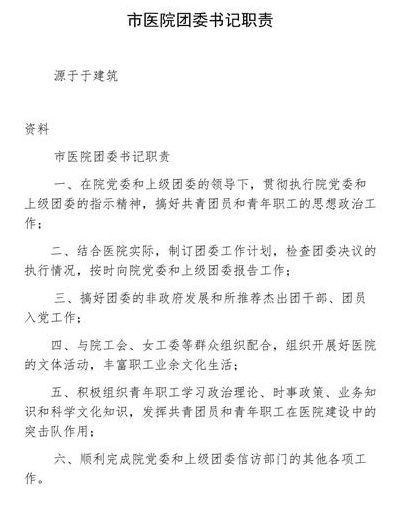 市医院团委书记职责

源于于建筑

资料

市医院团委书记职责

一、在院党委和上级团委的领导下，贯彻执行院党委和上级团委的指示精神，搞好共青团员和青年职工的思想政治工作；

二、结合医院实际，制订团委工作计划，检查团委决议的执行情况，按时向院党委和上级团委报告工作；

三、搞好团委的非政府发展和所推荐杰出团干部、团员入党工作；

四、与院工会、女工委等群众组织配合，组织开展好医院的文体活动，丰富职工业余文化生活；

五、积极组织青年职工学习政治理论、时事政策、业务知识和科学文化知识，发挥共青团员和青年职工在医院建设中的突击队作用；

六、顺利完成院党委和上级团委信访部门的其他各项工作。